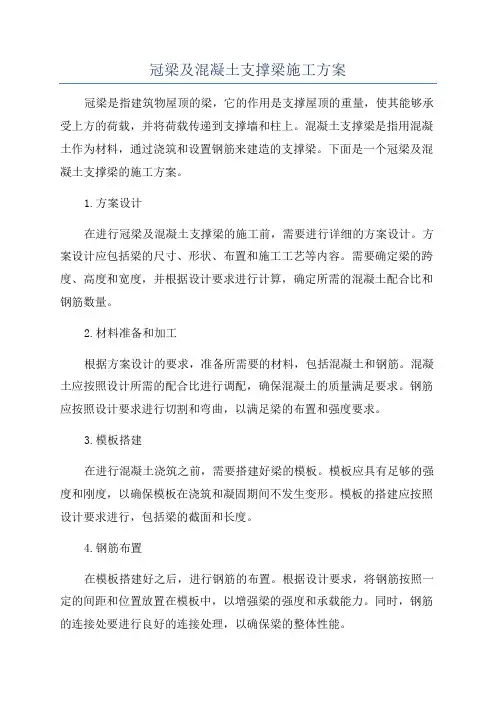 冠梁及混凝土支撑梁施工方案

冠梁是指建筑物屋顶的梁，它的作用是支撑屋顶的重量，使其能够承受上方的荷载，并将荷载传递到支撑墙和柱上。混凝土支撑梁是指用混凝土作为材料，通过浇筑和设置钢筋来建造的支撑梁。下面是一个冠梁及混凝土支撑梁的施工方案。

1.方案设计

在进行冠梁及混凝土支撑梁的施工前，需要进行详细的方案设计。方案设计应包括梁的尺寸、形状、布置和施工工艺等内容。需要确定梁的跨度、高度和宽度，并根据设计要求进行计算，确定所需的混凝土配合比和钢筋数量。

2.材料准备和加工

根据方案设计的要求，准备所需要的材料，包括混凝土和钢筋。混凝土应按照设计所需的配合比进行调配，确保混凝土的质量满足要求。钢筋应按照设计要求进行切割和弯曲，以满足梁的布置和强度要求。

3.模板搭建

在进行混凝土浇筑之前，需要搭建好梁的模板。模板应具有足够的强度和刚度，以确保模板在浇筑和凝固期间不发生变形。模板的搭建应按照设计要求进行，包括梁的截面和长度。

4.钢筋布置

在模板搭建好之后，进行钢筋的布置。根据设计要求，将钢筋按照一定的间距和位置放置在模板中，以增强梁的强度和承载能力。同时，钢筋的连接处要进行良好的连接处理，以确保梁的整体性能。